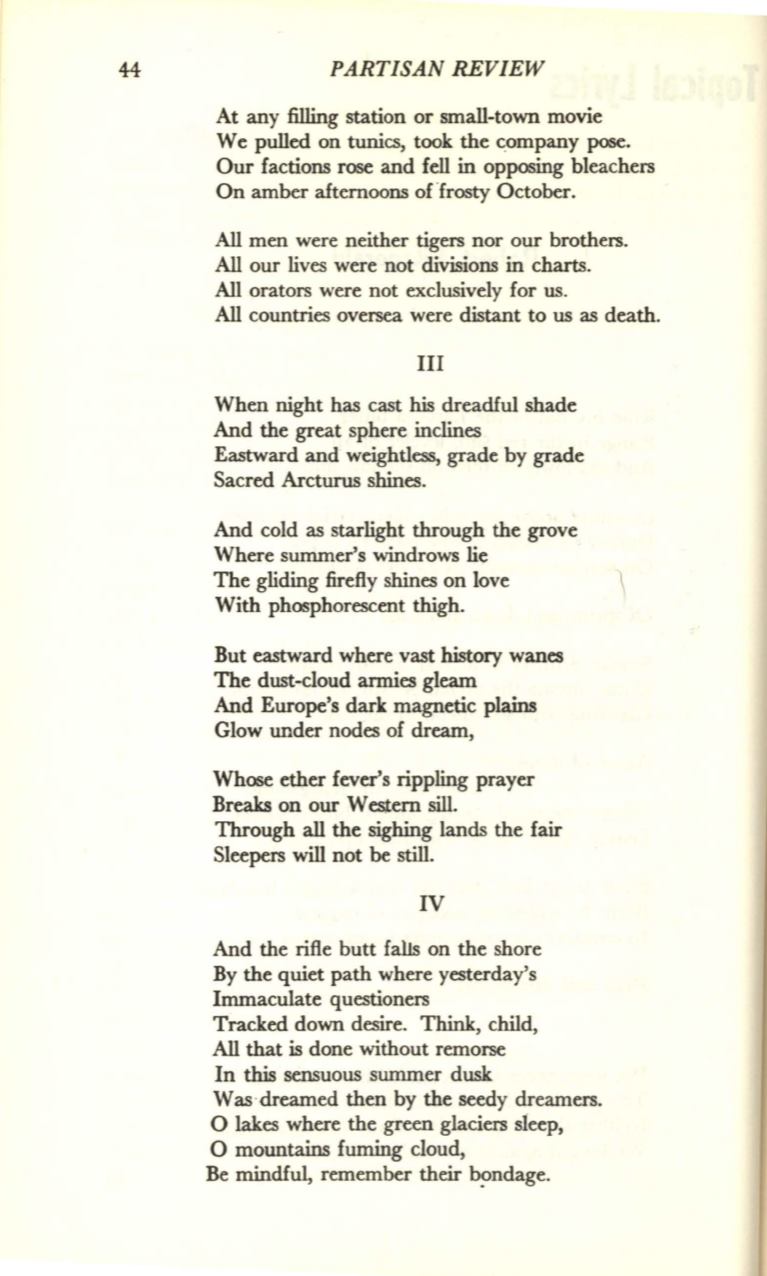 44 PARTISAN REVIEW

At any filling station or small-town movie
We pulled on tunics, took the company pose.
Our factions rose and fell in opposing bleachers
On amber afternoons of frosty October.

All men were neither tigers nor our brothers.
All our lives were not divisions in charts.
All orators were not exclusively for us.
All countries oversea were distant to us as death.

III

When night has cast his dreadful shade
And the great sphere inclines
Eastward and weightless, grade by grade
Sacred Arcturus shines.

And cold as starlight through the grove
Where summer's windrows lie
The gliding firefly shines on love
With phosphorescent thigh.

But eastward where vast history wanes
The dust-cloud armies gleam
And Europe's dark magnetic plains
Glow under nodes of dream,

Whose ether fever's rippling prayer
Breaks on our Western sill.
Through all the sighing lands the fair
Sleepers will not be still.

IV

And the rifle butt falls on the shore
By the quiet path where yesterday's
Immaculate questioners
Tracked down desire. Think, child,
All that is done without remorse
In this sensuous summer dusk
Was dreamed then by the seedy dreamers.
O lakes where the green glaciers sleep,
O mountains fuming cloud,
Be mindful, remember their bondage.